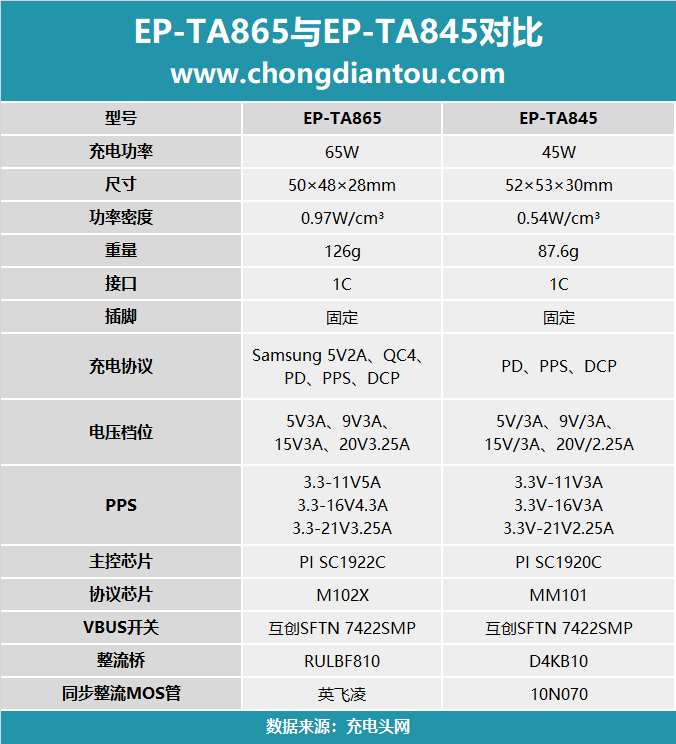 EP-TA865与EP-TA845对比
www.chongdiantou.com

| 型号 | EP-TA865 | EP-TA845 |
|---|---|---|
| 充电功率 | 65W | 45W |
| 尺寸 | 50×48×28mm | 52×53×30mm |
| 功率密度 | 0.97W/cm³ | 0.54W/cm³ |
| 重量 | 126g | 87.6g |
| 接口 | 1C | 1C |
| 插脚 | 固定 | 固定 |
| 充电协议 | Samsung 5V2A、QC4、PD、PPS、DCP | PD、PPS、DCP |
| 电压档位 | 5V3A、9V3A、15V3A、20V3.25A | 5V/3A、9V/3A、15V/3A、20V/2.25A |
| PPS | 3.3-11V5A 3.3-16V4.3A 3.3-21V3.25A | 3.3V-11V3A 3.3V-16V3A 3.3V-21V2.25A |
| 主控芯片 | PI SC1922C | PI SC1920C |
| 协议芯片 | M102X | MM101 |
| VBUS开关 | 互创SFTN 7422SMP | 互创SFTN 7422SMP |
| 整流桥 | RULBF810 | D4KB10 |
| 同步整流MOS管 | 英飞凌 | 10N070 |

数据来源：充电头网